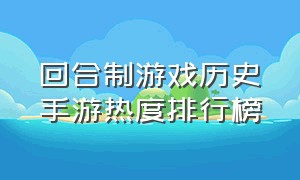 回合制游戏历史
手游热度排行榜